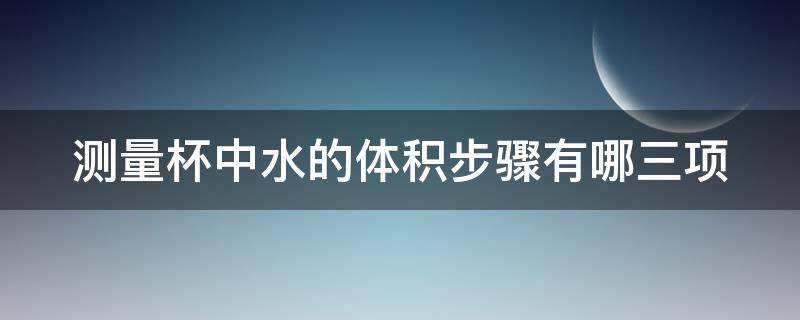 测量杯中水的体积步骤有哪三项